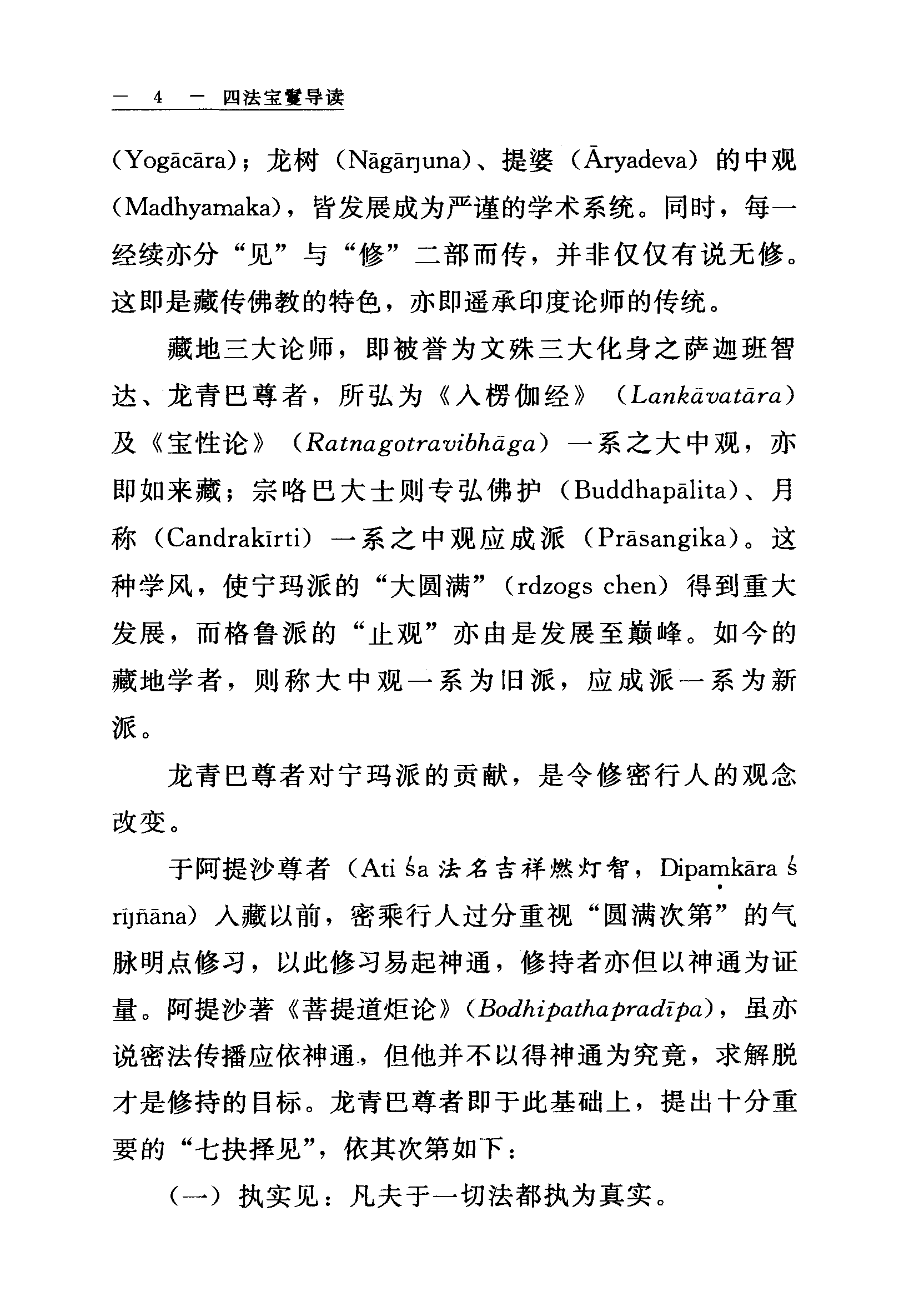 — 4 — 四法宝鬘导读

(Yogācāra)；龙树（Nāgārjuna)、提婆（Āryadeva）的中观(Madhyamaka)，皆发展成为严谨的学术系统。同时，每一经续亦分“见”与“修”二部而传，并非仅仅有说无修。这即是藏传佛教的特色，亦即遥承印度论师的传统。

藏地三大论师，即被誉为文殊三大化身之萨迦班智达、龙青巴尊者，所弘为《入楞伽经》（Lankāvatāra）及《宝性论》（Ratnagotravibhāga）一系之大中观，亦即如来藏；宗喀巴大士则专弘佛护（Buddhapālita)、月称（Candrakīrti）一系之中观应成派（Prāsangika)。这种学风，使宁玛派的“大圆满”（rdzogs chen）得到重大发展，而格鲁派的“止观”亦由是发展至巅峰。如今的藏地学者，则称大中观一系为旧派，应成派一系为新派。

龙青巴尊者对宁玛派的贡献，是令修密行人的观念改变。

于阿提沙尊者（Ati śa 法名吉祥燃灯智，Dipaṃkāra śrījñāna）入藏以前，密乘行人过分重视“圆满次第”的气脉明点修习，以此修习易起神通，修持者亦但以神通为证量。阿提沙著《菩提道炬论》(Bodhipathapradīpa)，虽亦说密法传播应依神通，但他并不以得神通为究竟，求解脱才是修持的目标。龙青巴尊者即于此基础上，提出十分重要的“七抉择见”，依其次第如下：

（一）执实见：凡夫于一切法都执为真实。